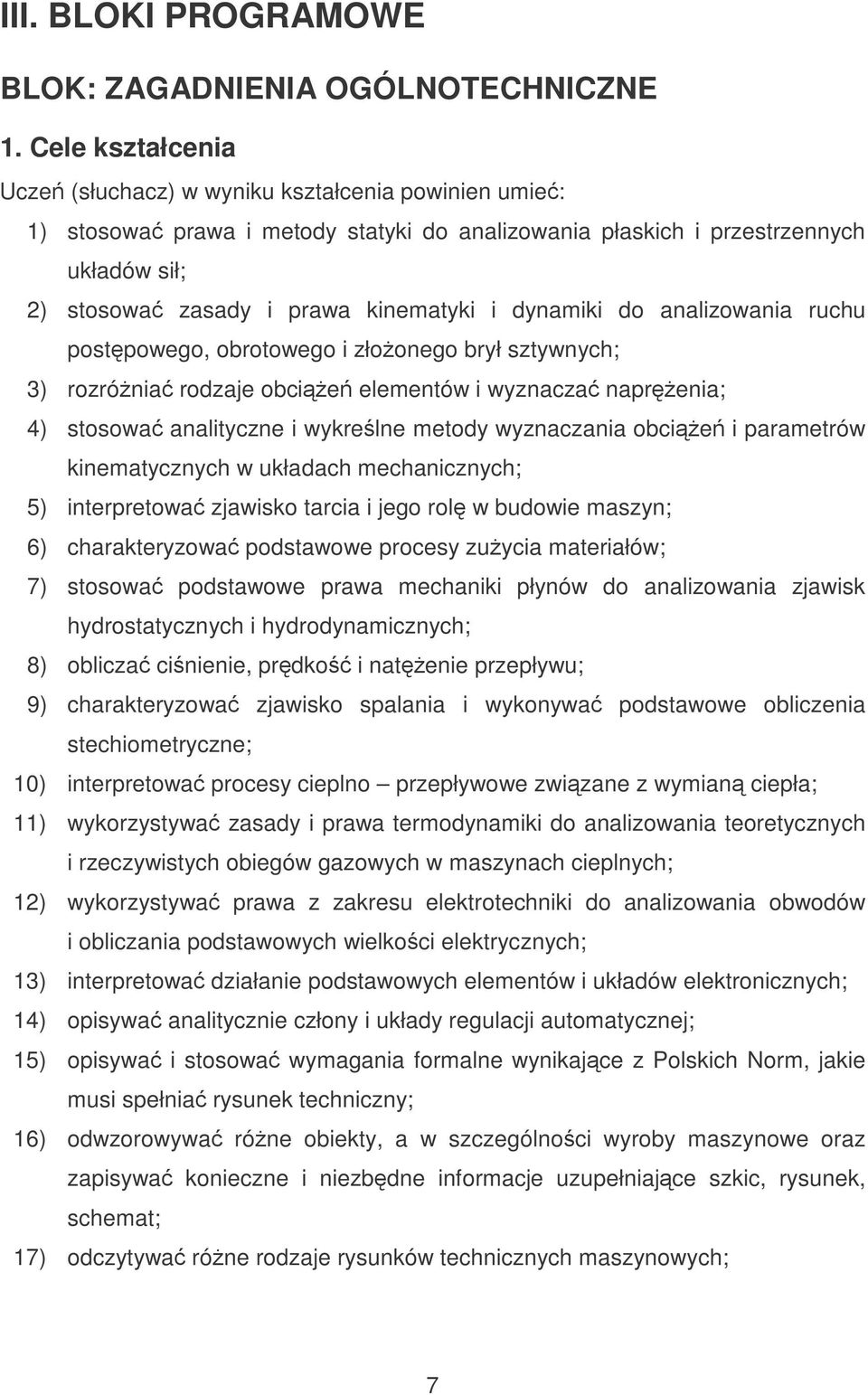 III. BLOKI PROGRAMOWE

BLOK: ZAGADNIENIA OGÓLNOTECHNICZNE

1. Cele kształcenia

Uczeń (słuchacz) w wyniku kształcenia powinien umieć:

1) stosować prawa i metody statyki do analizowania płaskich i przestrzennych układów sił;

2) stosować zasady i prawa kinematyki i dynamiki do analizowania ruchu postępowego, obrotowego i złożonego brył sztywnych;

3) rozróżniać rodzaje obciążeń elementów i wyznaczać naprężenia;

4) stosować analityczne i wykreślne metody wyznaczania obciążeń i parametrów kinematycznych w układach mechanicznych;

5) interpretować zjawisko tarcia i jego rolę w budowie maszyn;

6) charakteryzować podstawowe procesy zużycia materiałów;

7) stosować podstawowe prawa mechaniki płynów do analizowania zjawisk hydrostatycznych i hydrodynamicznych;

8) obliczać ciśnienie, prędkość i natężenie przepływu;

9) charakteryzować zjawisko spalania i wykonywać podstawowe obliczenia stechiometryczne;

10) interpretować procesy cieplno – przepływowe związane z wymianą ciepła;

11) wykorzystywać zasady i prawa termodynamiki do analizowania teoretycznych i rzeczywistych obiegów gazowych w maszynach cieplnych;

12) wykorzystywać prawa z zakresu elektrotechniki do analizowania obwodów i obliczania podstawowych wielkości elektrycznych;

13) interpretować działanie podstawowych elementów i układów elektronicznych;

14) opisywać analitycznie człony i układy regulacji automatycznej;

15) opisywać i stosować wymagania formalne wynikające z Polskich Norm, jakie musi spełniać rysunek techniczny;

16) odwzorowywać różne obiekty, a w szczególności wyroby maszynowe oraz zapisywać konieczne i niezbędne informacje uzupełniające szkic, rysunek, schemat;

17) odczytywać różne rodzaje rysunków technicznych maszynowych;

7